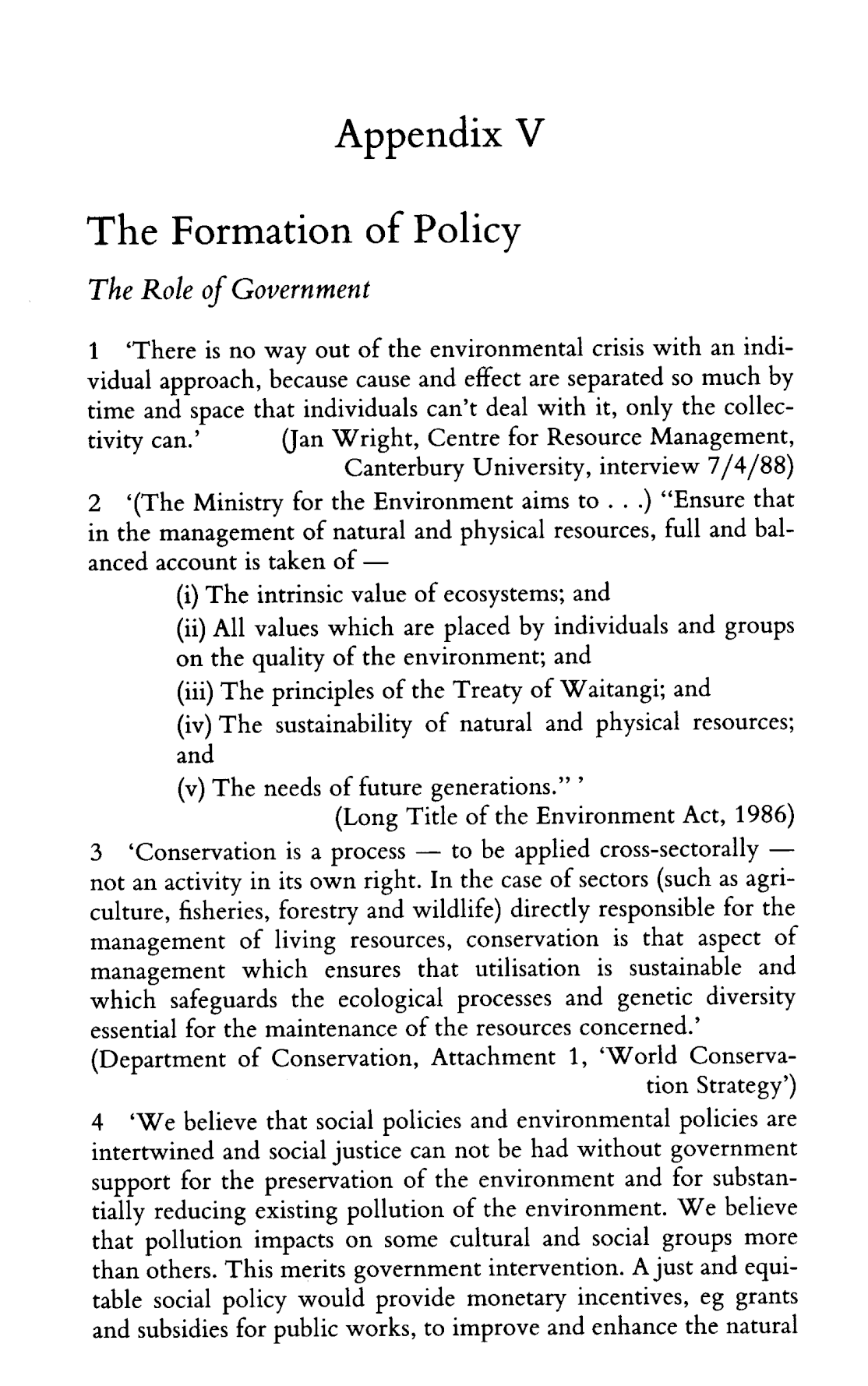 Appendix V

The Formation of Policy

The Role of Government

1 'There is no way out of the environmental crisis with an individual approach, because cause and effect are separated so much by time and space that individuals can't deal with it, only the collectivity can.' (Jan Wright, Centre for Resource Management, Canterbury University, interview 7/4/88)

2 '(The Ministry for the Environment aims to . . .) "Ensure that in the management of natural and physical resources, full and balanced account is taken of —

(i) The intrinsic value of ecosystems; and

(ii) All values which are placed by individuals and groups on the quality of the environment; and

(iii) The principles of the Treaty of Waitangi; and

(iv) The sustainability of natural and physical resources; and

(v) The needs of future generations." '

(Long Title of the Environment Act, 1986)

3 'Conservation is a process — to be applied cross-sectorally — not an activity in its own right. In the case of sectors (such as agriculture, fisheries, forestry and wildlife) directly responsible for the management of living resources, conservation is that aspect of management which ensures that utilisation is sustainable and which safeguards the ecological processes and genetic diversity essential for the maintenance of the resources concerned.'

(Department of Conservation, Attachment 1, 'World Conservation Strategy')

4 'We believe that social policies and environmental policies are intertwined and social justice can not be had without government support for the preservation of the environment and for substantially reducing existing pollution of the environment. We believe that pollution impacts on some cultural and social groups more than others. This merits government intervention. A just and equitable social policy would provide monetary incentives, eg grants and subsidies for public works, to improve and enhance the natural